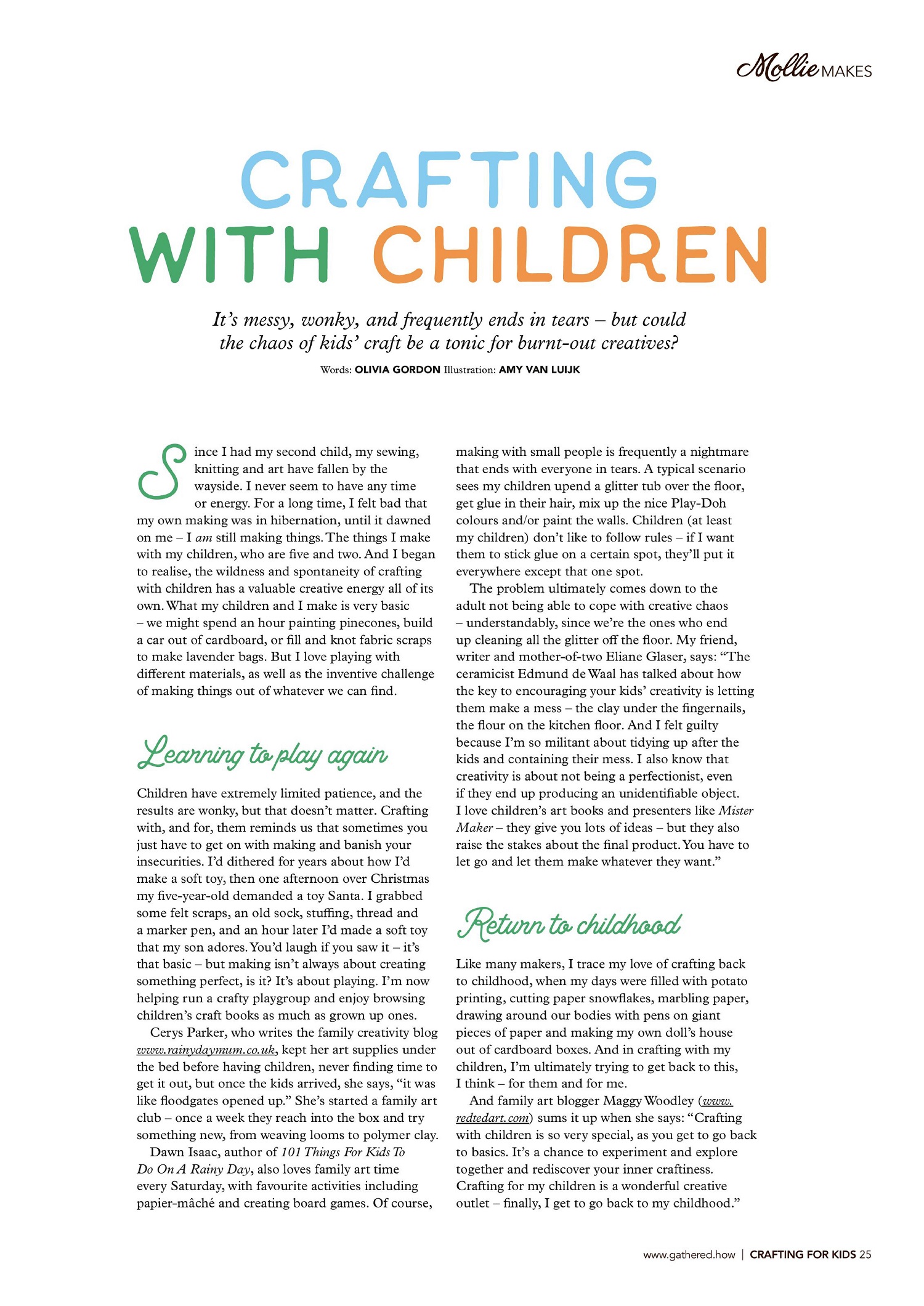 Mollie MAKES

CRAFTING WITH CHILDREN

It's messy, wonky, and frequently ends in tears – but could the chaos of kids' craft be a tonic for burnt-out creatives?

Words: OLIVIA GORDON Illustration: AMY VAN LUIJK

Since I had my second child, my sewing, knitting and art have fallen by the wayside. I never seem to have any time or energy. For a long time, I felt bad that my own making was in hibernation, until it dawned on me – I am still making things. The things I make with my children, who are five and two. And I began to realise, the wildness and spontaneity of crafting with children has a valuable creative energy all of its own. What my children and I make is very basic – we might spend an hour painting pinecones, build a car out of cardboard, or fill and knot fabric scraps to make lavender bags. But I love playing with different materials, as well as the inventive challenge of making things out of whatever we can find.

Learning to play again

Children have extremely limited patience, and the results are wonky, but that doesn't matter. Crafting with, and for, them reminds us that sometimes you just have to get on with making and banish your insecurities. I'd dithered for years about how I'd make a soft toy, then one afternoon over Christmas my five-year-old demanded a toy Santa. I grabbed some felt scraps, an old sock, stuffing, thread and a marker pen, and an hour later I'd made a soft toy that my son adores. You'd laugh if you saw it – it's that basic – but making isn't always about creating something perfect, is it? It's about playing. I'm now helping run a crafty playgroup and enjoy browsing children's craft books as much as grown up ones.

Cerys Parker, who writes the family creativity blog www.rainydaymum.co.uk, kept her art supplies under the bed before having children, never finding time to get it out, but once the kids arrived, she says, "it was like floodgates opened up." She's started a family art club – once a week they reach into the box and try something new, from weaving looms to polymer clay.

Dawn Isaac, author of 101 Things For Kids To Do On A Rainy Day, also loves family art time every Saturday, with favourite activities including papier-mâché and creating board games. Of course, making with small people is frequently a nightmare that ends with everyone in tears. A typical scenario sees my children upend a glitter tub over the floor, get glue in their hair, mix up the nice Play-Doh colours and/or paint the walls. Children (at least my children) don't like to follow rules – if I want them to stick glue on a certain spot, they'll put it everywhere except that one spot.

The problem ultimately comes down to the adult not being able to cope with creative chaos – understandably, since we're the ones who end up cleaning all the glitter off the floor. My friend, writer and mother-of-two Eliane Glaser, says: "The ceramicist Edmund de Waal has talked about how the key to encouraging your kids' creativity is letting them make a mess – the clay under the fingernails, the flour on the kitchen floor. And I felt guilty because I'm so militant about tidying up after the kids and containing their mess. I also know that creativity is about not being a perfectionist, even if they end up producing an unidentifiable object. I love children's art books and presenters like Mister Maker – they give you lots of ideas – but they also raise the stakes about the final product. You have to let go and let them make whatever they want."

Return to childhood

Like many makers, I trace my love of crafting back to childhood, when my days were filled with potato printing, cutting paper snowflakes, marbling paper, drawing around our bodies with pens on giant pieces of paper and making my own doll's house out of cardboard boxes. And in crafting with my children, I'm ultimately trying to get back to this, I think – for them and for me.

And family art blogger Maggy Woodley (www.redtedart.com) sums it up when she says: "Crafting with children is so very special, as you get to go back to basics. It's a chance to experiment and explore together and rediscover your inner craftiness. Crafting for my children is a wonderful creative outlet – finally, I get to go back to my childhood."

www.gathered.how | CRAFTING FOR KIDS 25